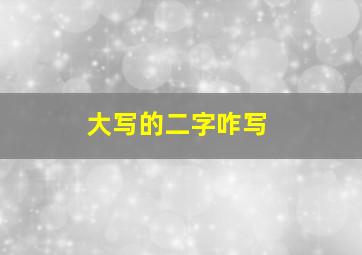 大写的二字咋写